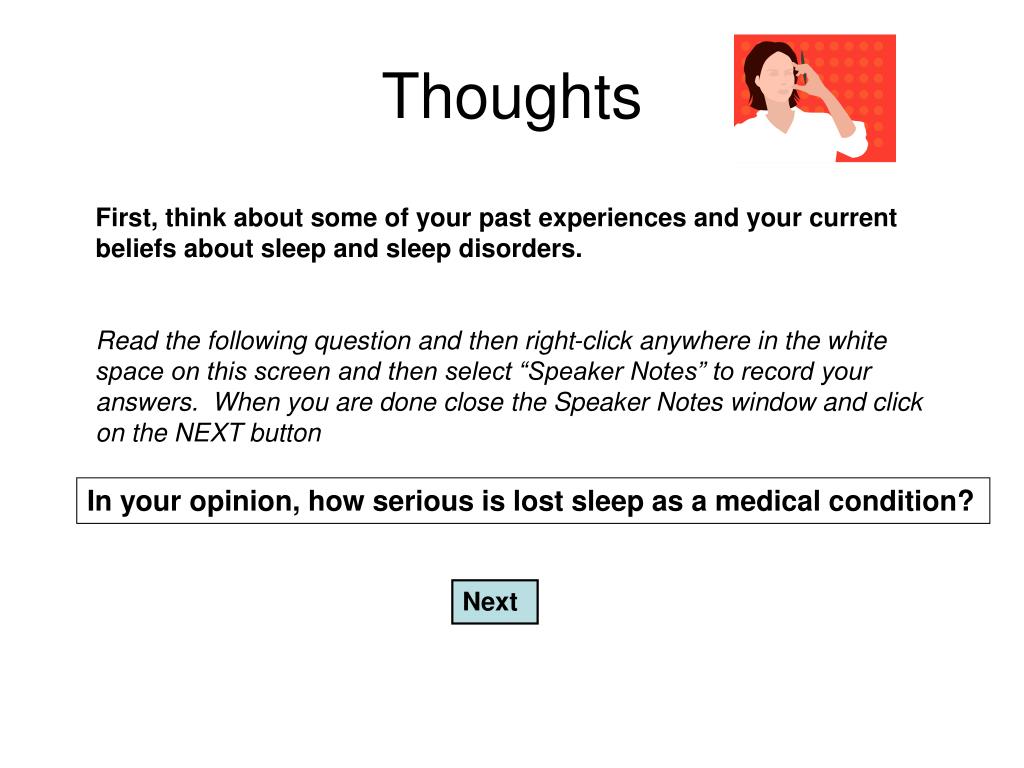 Thoughts

First, think about some of your past experiences and your current beliefs about sleep and sleep disorders.

Read the following question and then right-click anywhere in the white space on this screen and then select “Speaker Notes” to record your answers. When you are done close the Speaker Notes window and click on the NEXT button

In your opinion, how serious is lost sleep as a medical condition?

Next